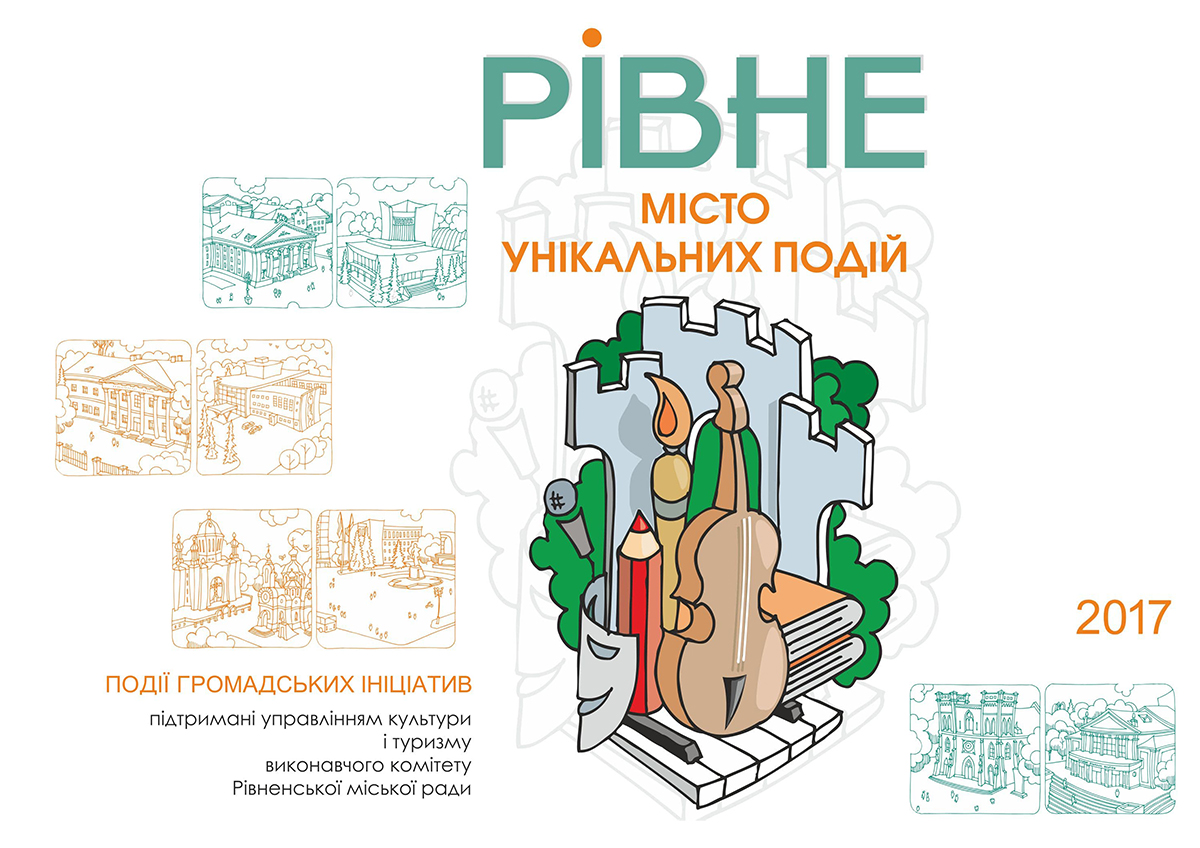 РІВНЕ

МІСТО
УНІКАЛЬНИХ ПОДІЙ

2017

ПОДІЇ ГРОМАДСЬКИХ ІНІЦІАТИВ

підтримані управлінням культури
і туризму
виконавчого комітету
Рівненської міської ради